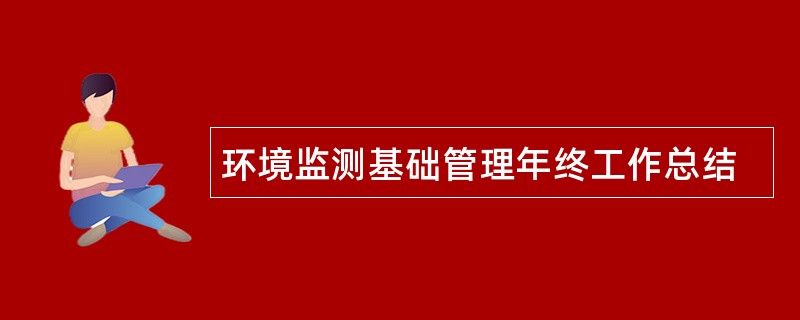 环境监测基础管理年终工作总结